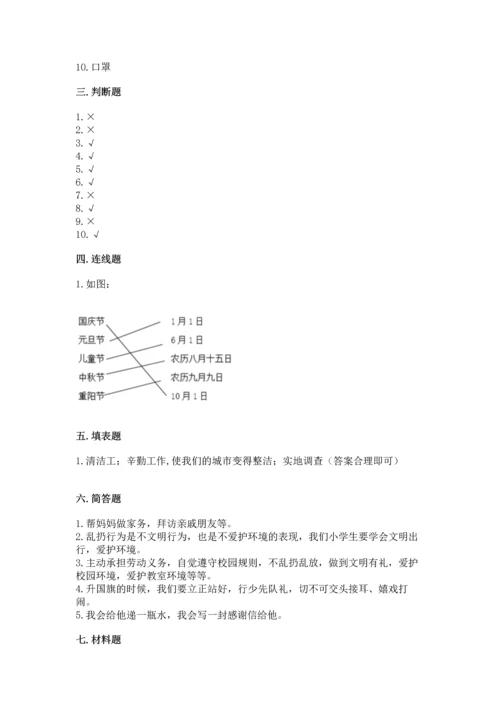 10. 口罩

三. 判断题

1. ×
2. ×
3. √
4. √
5. √
6. √
7. ×
8. √
9. ×
10. √

四. 连线题

1. 如图：

国庆节
元旦节
儿童节
中秋节
重阳节

1月1日
6月1日
农历八月十五日
农历九月九日
10月1日

五. 填表题

1. 清洁工；辛勤工作，使我们的城市变得整洁；实地调查（答案合理即可）

六. 简答题

1. 帮妈妈做家务，拜访亲戚朋友等。
2. 乱扔行为是不文明行为，也是不爱护环境的表现，我们小学生要学会文明出行，爱护环境。
3. 主动承担劳动义务，自觉遵守校园规则，不乱扔乱放，做到文明有礼，爱护校园环境，爱护教室环境等等。
4. 升国旗的时候，我们要立正站好，行少先队礼，切不可交头接耳、嬉戏打闹。
5. 我会给他递一瓶水，我会写一封感谢信给他。

七. 材料题